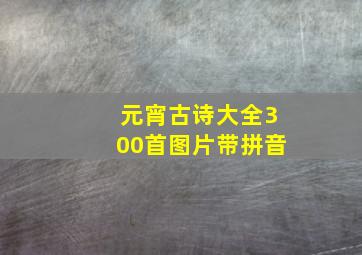 元宵古诗大全300首图片带拼音